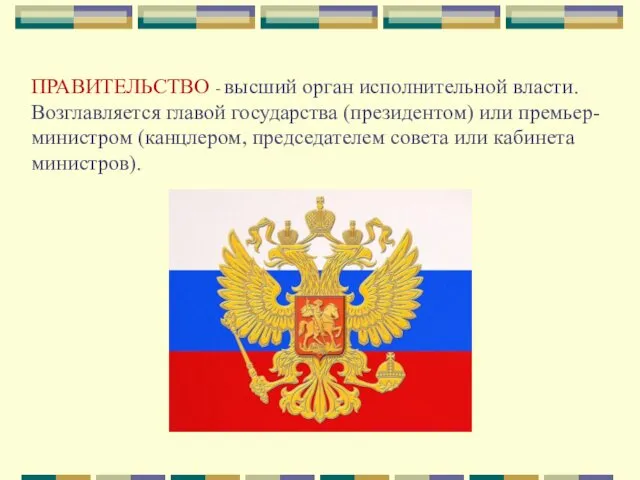 ПРАВИТЕЛЬСТВО - высший орган исполнительной власти. Возглавляется главой государства (президентом) или премьер-министром (канцлером, председателем совета или кабинета министров).